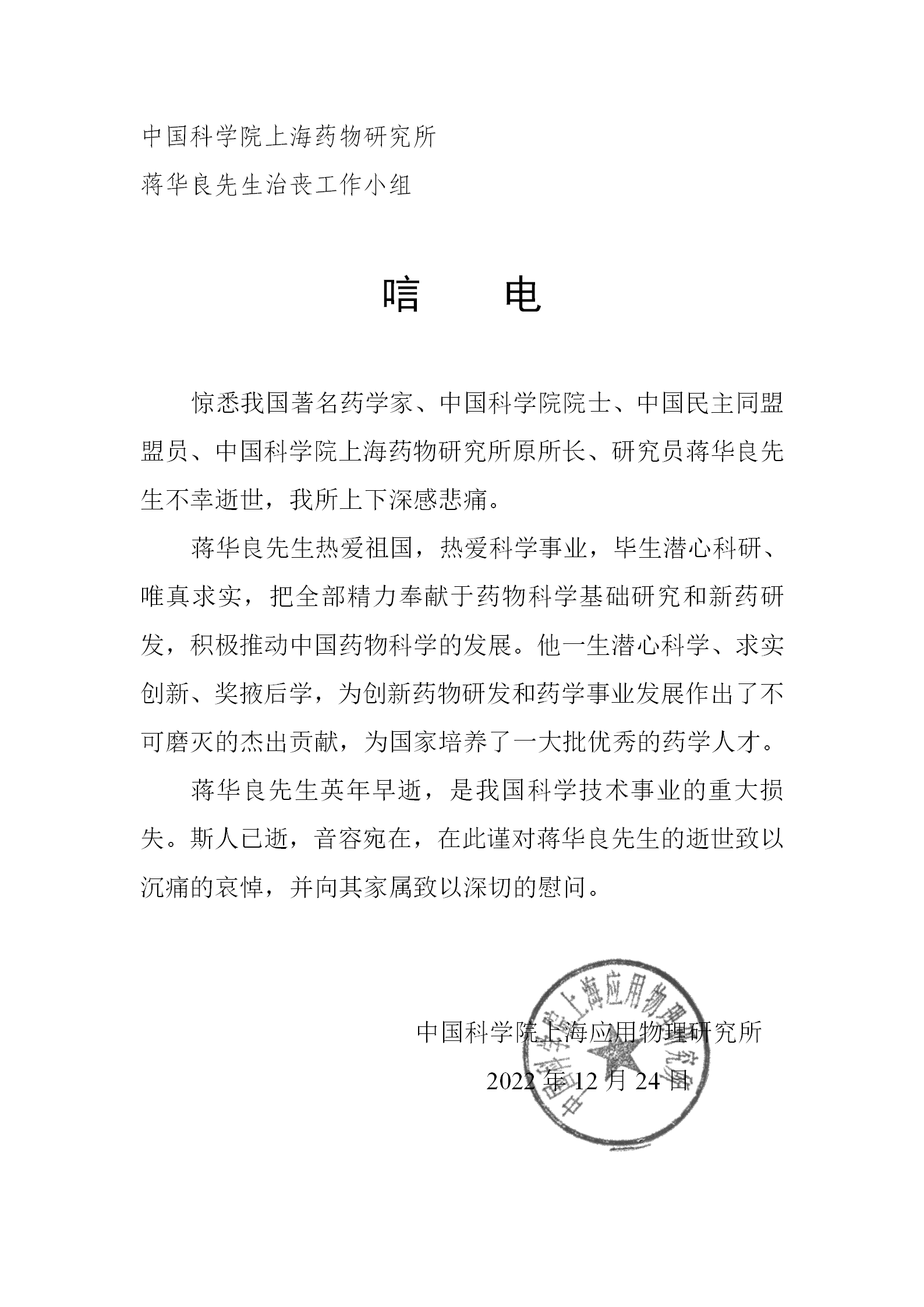 中国科学院上海药物研究所

蒋华良先生治丧工作小组

唁　　电

惊悉我国著名药学家、中国科学院院士、中国民主同盟盟员、中国科学院上海药物研究所原所长、研究员蒋华良先生不幸逝世，我所上下深感悲痛。

蒋华良先生热爱祖国，热爱科学事业，毕生潜心科研、唯真求实，把全部精力奉献于药物科学基础研究和新药研发，积极推动中国药物科学的发展。他一生潜心科学、求实创新、奖掖后学，为创新药物研发和药学事业发展作出了不可磨灭的杰出贡献，为国家培养了一大批优秀的药学人才。

蒋华良先生英年早逝，是我国科学技术事业的重大损失。斯人已逝，音容宛在，在此谨对蒋华良先生的逝世致以沉痛的哀悼，并向其家属致以深切的慰问。

中国科学院上海应用物理研究所

2022 年 12 月 24 日

中国科学院上海应用物理研究所